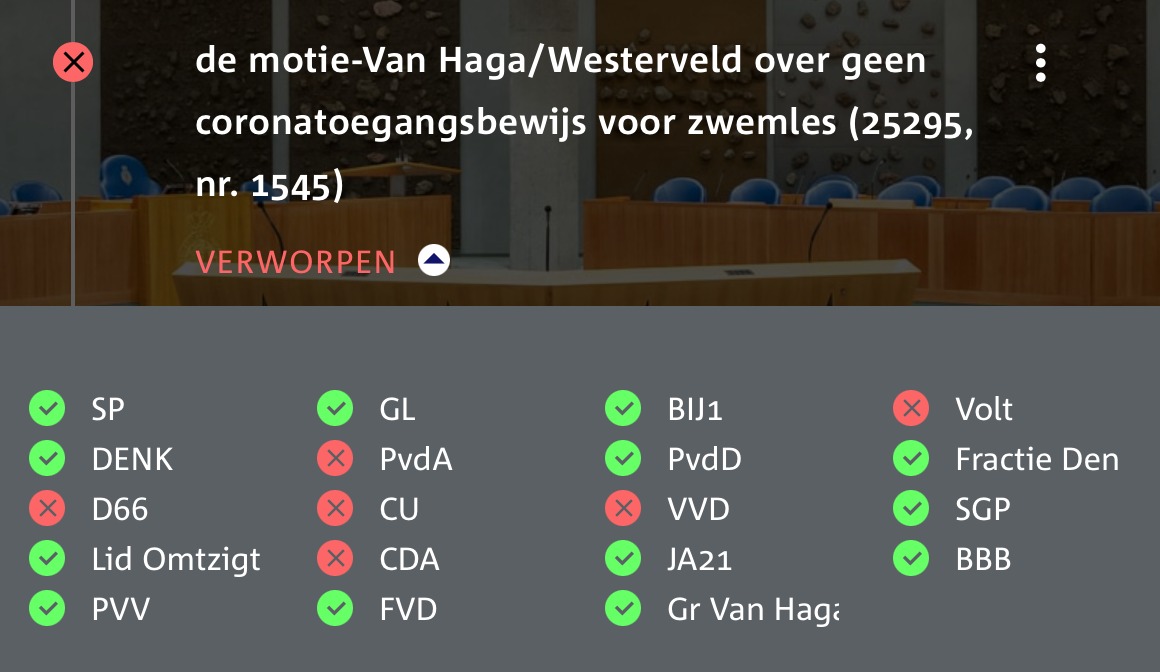 de motie-Van Haga/Westerveld over geen coronatoegangsbewijs voor zwemles (25295, nr. 1545)

VERWORPEN

SP
DENK
D66
Lid Omtzigt
PVV

GL
PvdA
CU
CDA
FVD

BIJ1
PvdD
VVD
JA21
Gr Van Haga

Volt
Fractie Den
SGP
BBB